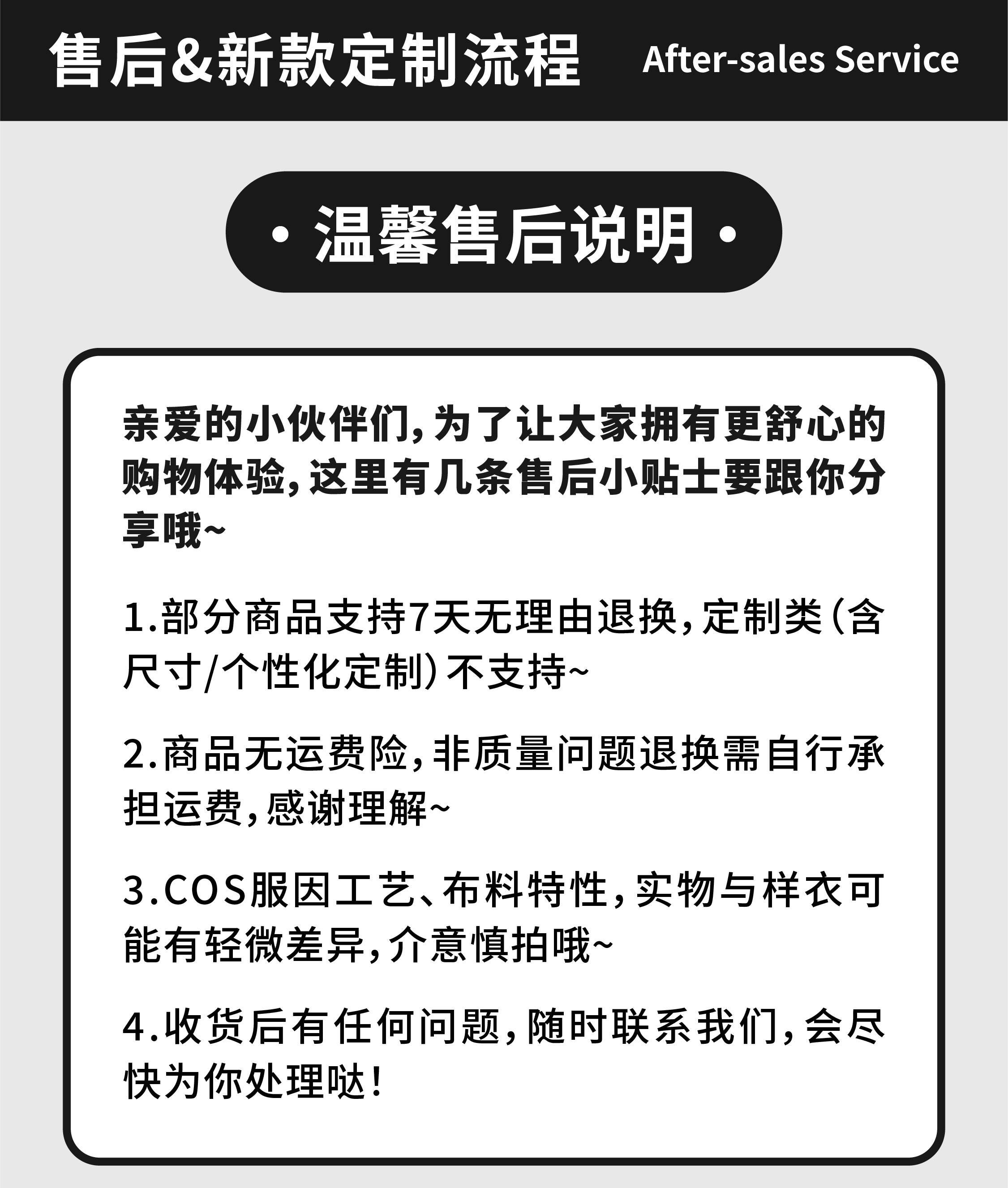 售后&新款定制流程 After-sales Service

· 温馨售后说明 ·

亲爱的小伙伴们，为了让大家拥有更舒心的购物体验，这里有几条售后小贴士要跟你分享哦~

1.部分商品支持7天无理由退换，定制类（含尺寸/个性化定制）不支持~

2.商品无运费险，非质量问题退换需自行承担运费，感谢理解~

3.COS服因工艺、布料特性，实物与样衣可能有轻微差异，介意慎拍哦~

4.收货后有任何问题，随时联系我们，会尽快为你处理哒！